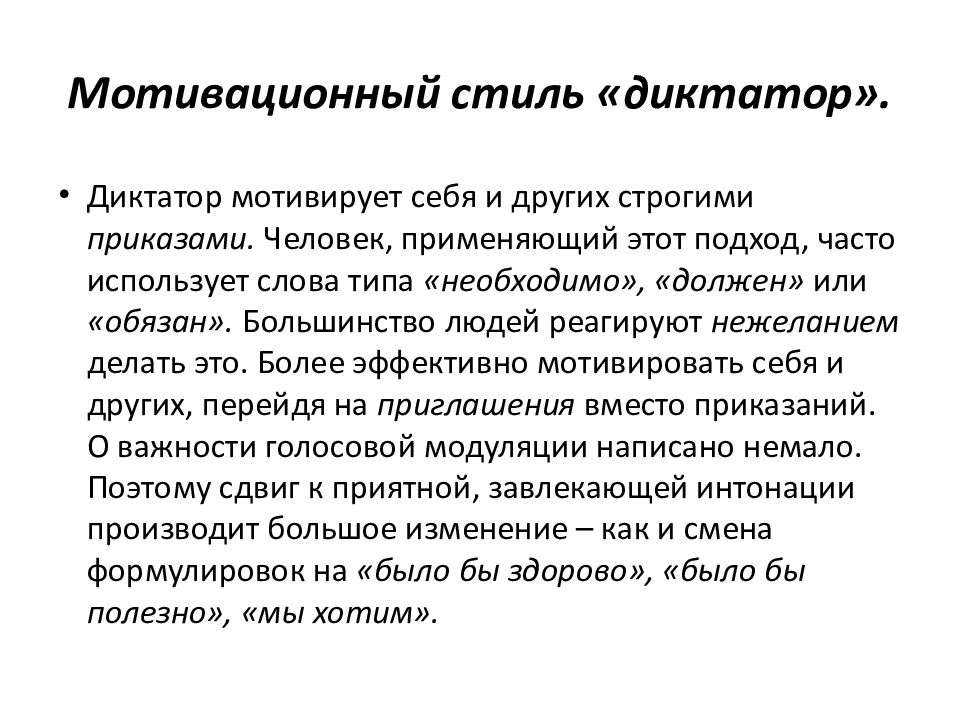 Мотивационный стиль «диктатор».

• Диктатор мотивирует себя и других строгими приказами. Человек, применяющий этот подход, часто использует слова типа «необходимо», «должен» или «обязан». Большинство людей реагируют нежеланием делать это. Более эффективно мотивировать себя и других, перейдя на приглашения вместо приказаний. О важности голосовой модуляции написано немало. Поэтому сдвиг к приятной, завлекающей интонации производит большое изменение – как и смена формулировок на «было бы здорово», «было бы полезно», «мы хотим».